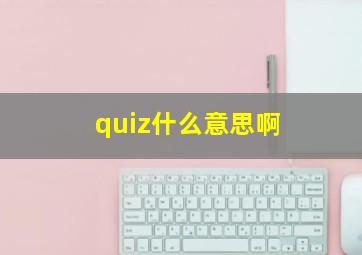 quiz什么意思啊